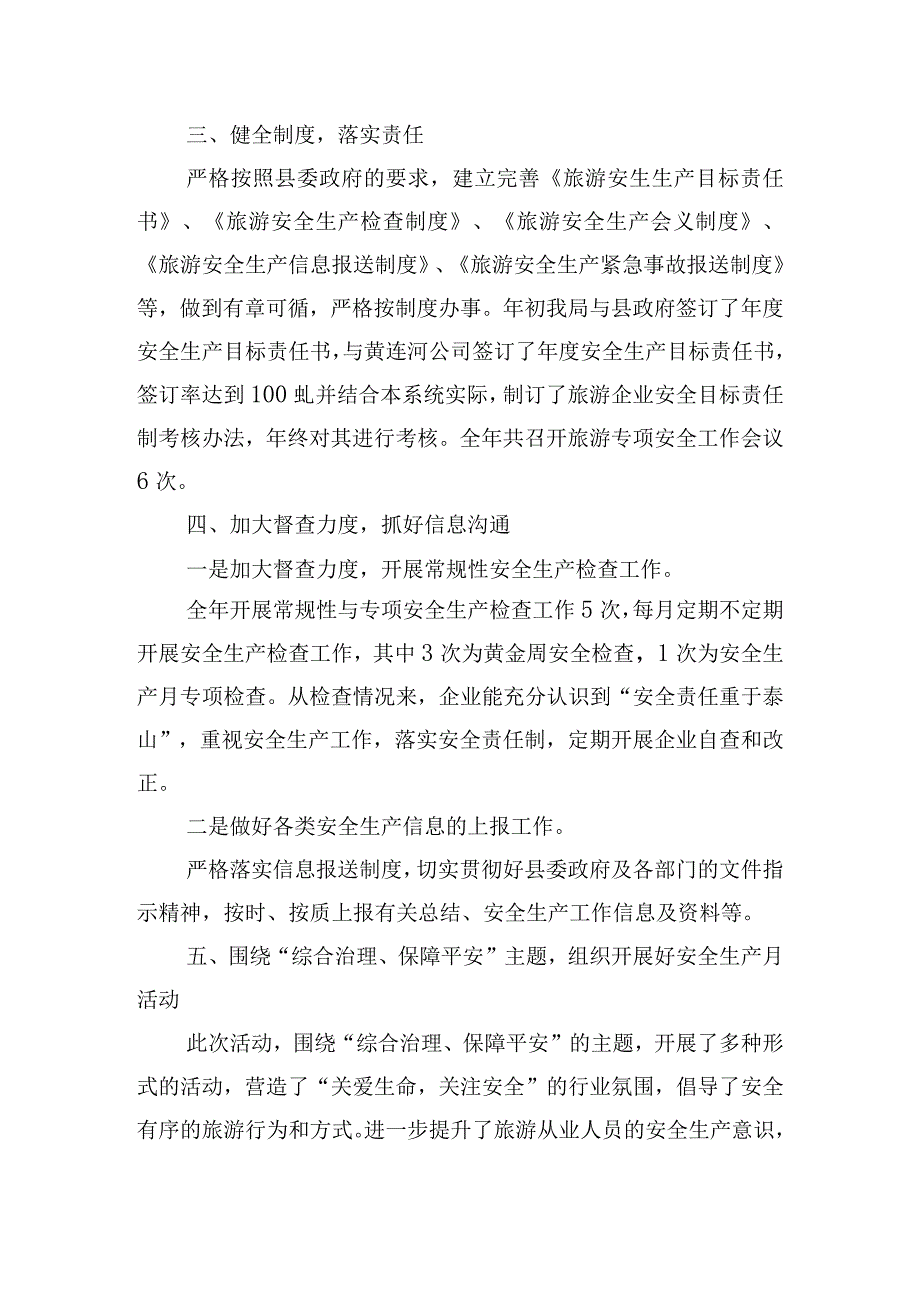 三、健全制度，落实责任

严格按照县委政府的要求，建立完善《旅游安生生产目标责任书》、《旅游安全生产检查制度》、《旅游安全生产会义制度》、《旅游安全生产信息报送制度》、《旅游安全生产紧急事故报送制度》等，做到有章可循，严格按制度办事。年初我局与县政府签订了年度安全生产目标责任书，与黄连河公司签订了年度安全生产目标责任书，签订率达到100虬并结合本系统实际，制订了旅游企业安全目标责任制考核办法，年终对其进行考核。全年共召开旅游专项安全工作会议6次。

四、加大督查力度，抓好信息沟通

一是加大督查力度，开展常规性安全生产检查工作。

全年开展常规性与专项安全生产检查工作5次，每月定期不定期开展安全生产检查工作，其中3次为黄金周安全检查，1次为安全生产月专项检查。从检查情况来，企业能充分认识到“安全责任重于泰山”，重视安全生产工作，落实安全责任制，定期开展企业自查和改正。

二是做好各类安全生产信息的上报工作。

严格落实信息报送制度，切实贯彻好县委政府及各部门的文件指示精神，按时、按质上报有关总结、安全生产工作信息及资料等。

五、围绕“综合治理、保障平安”主题，组织开展好安全生产月活动

此次活动，围绕“综合治理、保障平安”的主题，开展了多种形式的活动，营造了“关爱生命，关注安全”的行业氛围，倡导了安全有序的旅游行为和方式。进一步提升了旅游从业人员的安全生产意识，